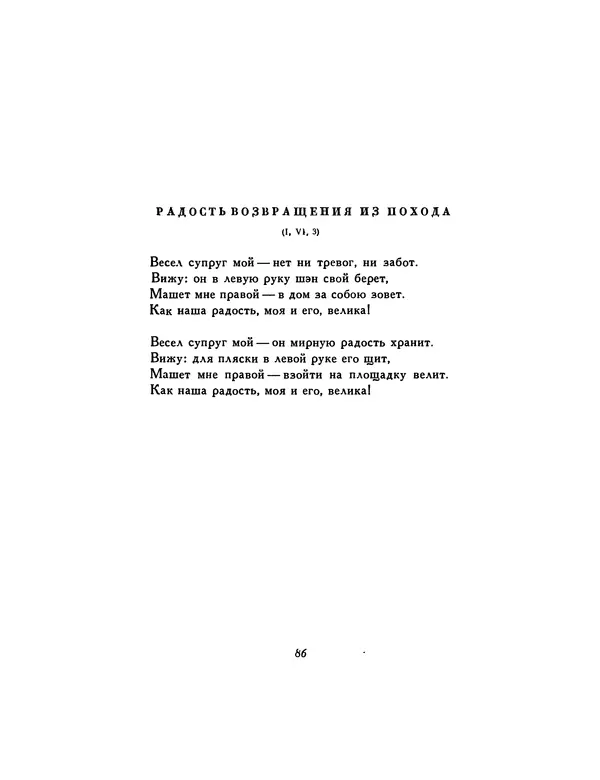 РАДОСТЬ ВОЗВРАЩЕНИЯ ИЗ ПОХОДА
(I, VI, 3)

Весел супруг мой — нет ни тревог, ни забот.
Вижу: он в левую руку шэн свой берет,
Машет мне правой — в дом за собою зовет.
Как наша радость, моя и его, велика!

Весел супруг мой — он мирную радость хранит.
Вижу: для пляски в левой руке его щит,
Машет мне правой — взойти на площадку велит.
Как наша радость, моя и его, велика!

86